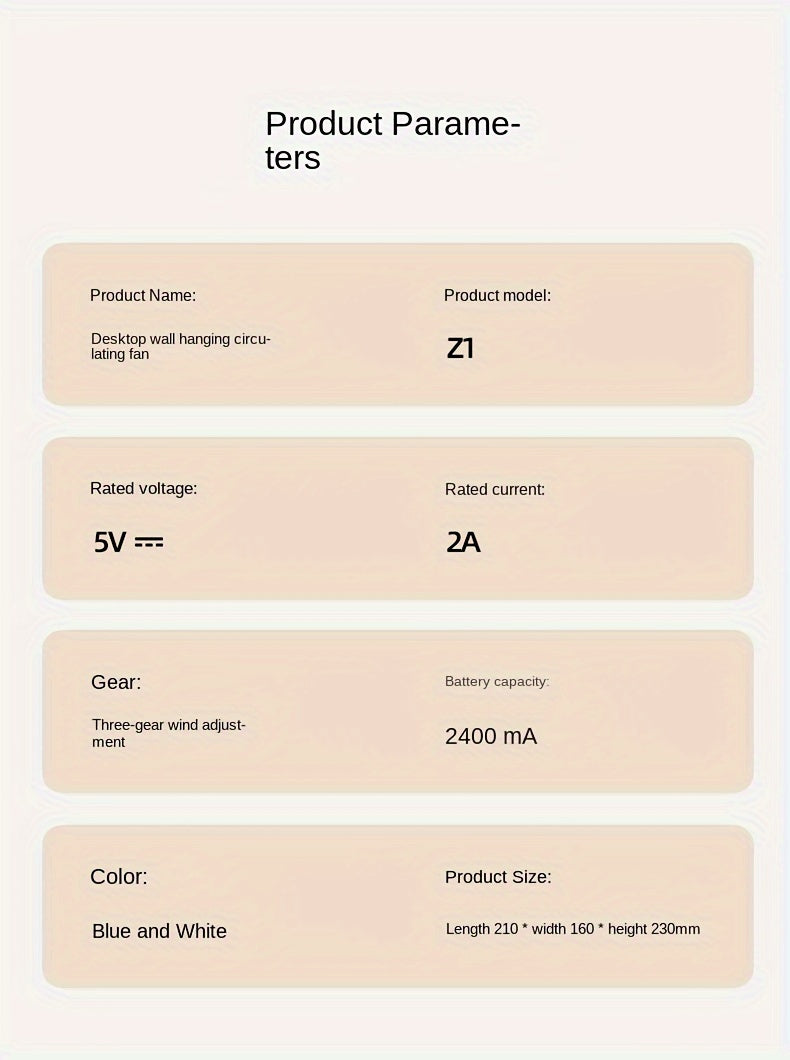 Product Parameters

Product Name:

Desktop wall hanging circulating fan

Product model:

Z1

Rated voltage:

5V ⎓

Rated current:

2A

Gear:

Three-gear wind adjustment

Battery capacity:

2400 mA

Color:

Blue and White

Product Size:

Length 210 * width 160 * height 230mm